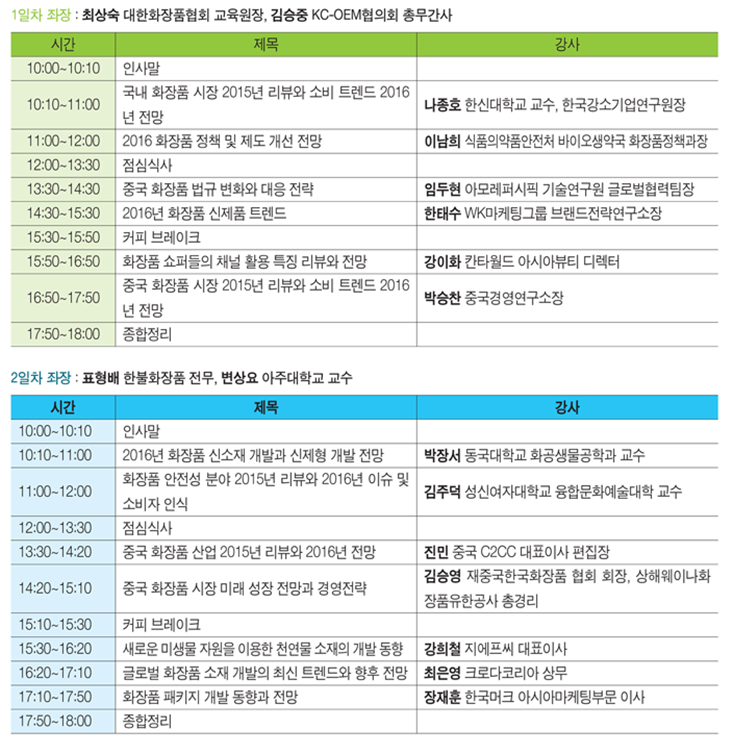 1일차 좌장 : 최상숙 대한화장품협회 교육원장, 김승중 KC-OEM협의회 총무간사

| 시간 | 제목 | 강사 |
|---|---|---|
| 10:00~10:10 | 인사말 | |
| 10:10~11:00 | 국내 화장품 시장 2015년 리뷰와 소비 트렌드 2016년 전망 | 나종호 한신대학교 교수, 한국강소기업연구원장 |
| 11:00~12:00 | 2016 화장품 정책 및 제도 개선 전망 | 이남희 식품의약품안전처 바이오생약국 화장품정책과장 |
| 12:00~13:30 | 점심식사 | |
| 13:30~14:30 | 중국 화장품 법규 변화와 대응 전략 | 임두현 아모레퍼시픽 기술연구원 글로벌협력팀장 |
| 14:30~15:30 | 2016년 화장품 신제품 트렌드 | 한태수 WK마케팅그룹 브랜드전략연구소장 |
| 15:30~15:50 | 커피 브레이크 | |
| 15:50~16:50 | 화장품 쇼퍼들의 채널 활용 특징 리뷰와 전망 | 강이화 칸타월드 아시아뷰티 디렉터 |
| 16:50~17:50 | 중국 화장품 시장 2015년 리뷰와 소비 트렌드 2016년 전망 | 박승찬 중국경영연구소장 |
| 17:50~18:00 | 종합정리 | |

2일차 좌장 : 표형배 한불화장품 전무, 변상요 아주대학교 교수

| 시간 | 제목 | 강사 |
|---|---|---|
| 10:00~10:10 | 인사말 | |
| 10:10~11:00 | 2016년 화장품 신소재 개발과 신제형 개발 전망 | 박장서 동국대학교 화공생물공학과 교수 |
| 11:00~12:00 | 화장품 안전성 분야 2015년 리뷰와 2016년 이슈 및 소비자 인식 | 김주덕 성신여자대학교 융합문화예술대학 교수 |
| 12:00~13:30 | 점심식사 | |
| 13:30~14:20 | 중국 화장품 산업 2015년 리뷰와 2016년 전망 | 진민 중국 C2CC 대표이사 편집장 |
| 14:20~15:10 | 중국 화장품 시장 미래 성장 전망과 경영전략 | 김승영 재중국한국화장품 협회 회장, 상해웨이나화장품유한공사 총경리 |
| 15:10~15:30 | 커피 브레이크 | |
| 15:30~16:20 | 새로운 미생물 자원을 이용한 천연물 소재의 개발 동향 | 강희철 지에프씨 대표이사 |
| 16:20~17:10 | 글로벌 화장품 소재 개발의 최신 트렌드와 향후 전망 | 최은영 크로다코리아 상무 |
| 17:10~17:50 | 화장품 패키지 개발 동향과 전망 | 장재훈 한국머크 아시아마케팅부문 이사 |
| 17:50~18:00 | 종합정리 | |